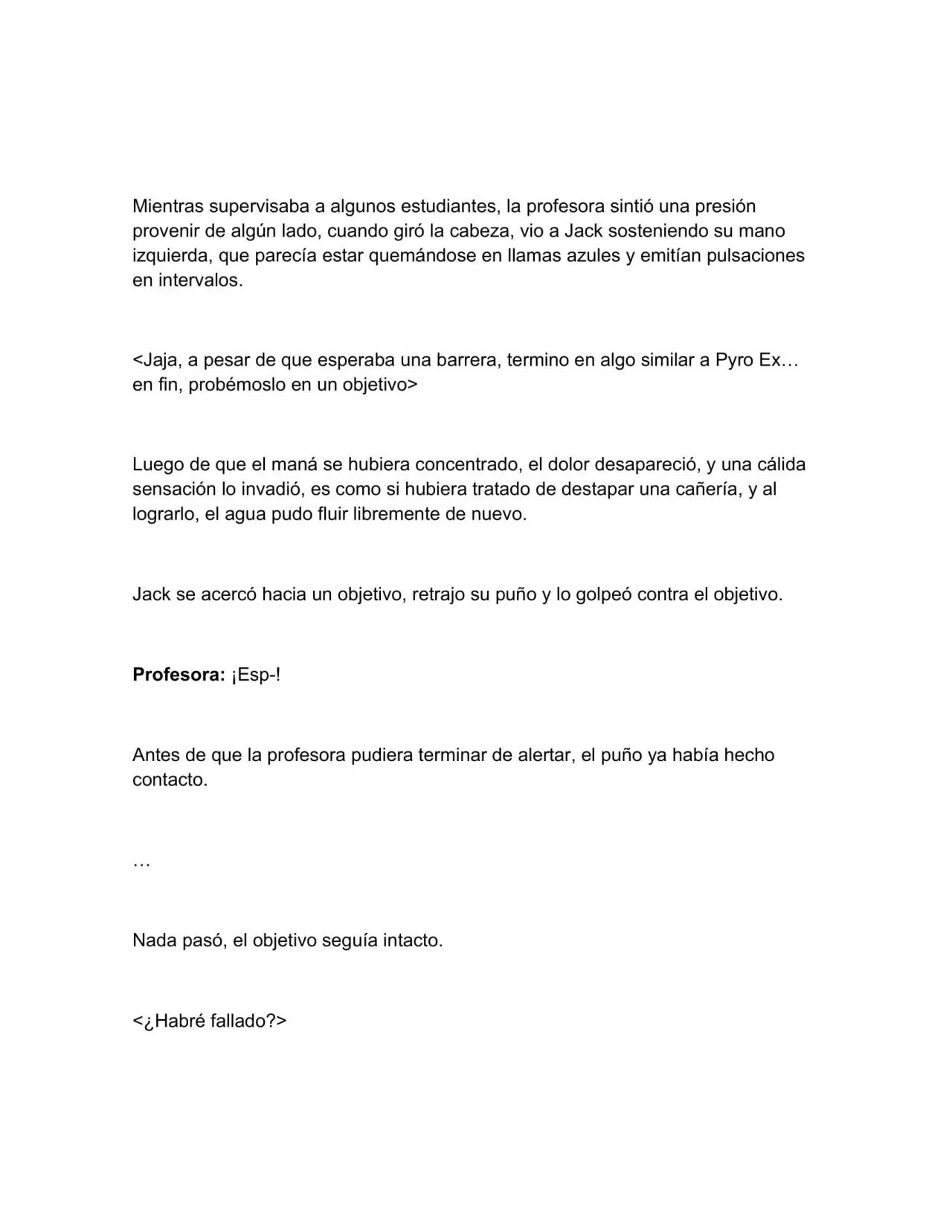 Mientras supervisaba a algunos estudiantes, la profesora sintió una presión provenir de algún lado, cuando giró la cabeza, vio a Jack sosteniendo su mano izquierda, que parecía estar quemándose en llamas azules y emitían pulsaciones en intervalos.

<Jaja, a pesar de que esperaba una barrera, termino en algo similar a Pyro Ex… en fin, probémoslo en un objetivo>

Luego de que el maná se hubiera concentrado, el dolor desapareció, y una cálida sensación lo invadió, es como si hubiera tratado de destapar una cañería, y al lograrlo, el agua pudo fluir libremente de nuevo.

Jack se acercó hacia un objetivo, retrajo su puño y lo golpeó contra el objetivo.

Profesora: ¡Esp-!

Antes de que la profesora pudiera terminar de alertar, el puño ya había hecho contacto.

…

Nada pasó, el objetivo seguía intacto.

<¿Habré fallado?>